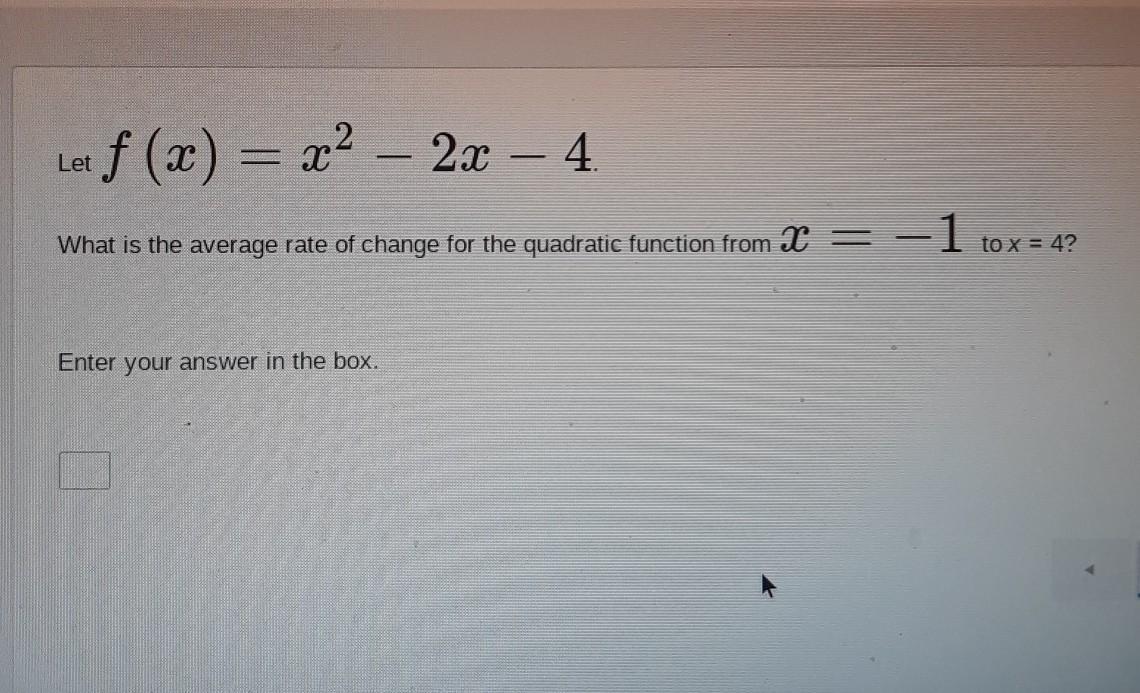 Let $f(x) = x^2 - 2x - 4$.

What is the average rate of change for the quadratic function from $x = -1$ to x = 4?

Enter your answer in the box.